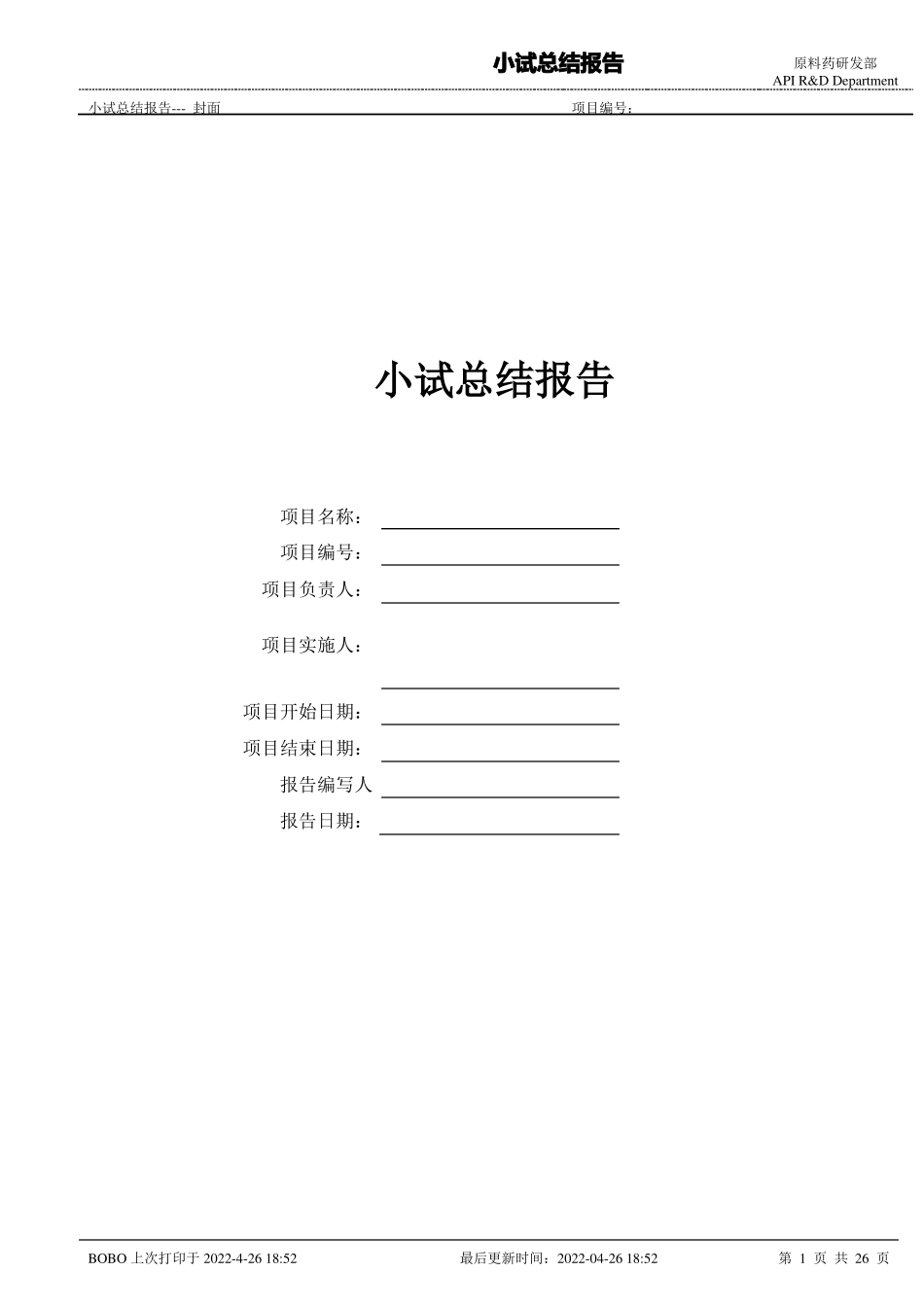 小试总结报告

原料药研发部
API R&D Department

小试总结报告--- 封面

项目编号：

小试总结报告

项目名称：

项目编号：

项目负责人：

项目实施人：

项目开始日期：

项目结束日期：

报告编写人

报告日期：

BOBO 上次打印于 2022-4-26 18:52

最后更新时间：2022-04-26 18:52

第 1 页 共 26 页